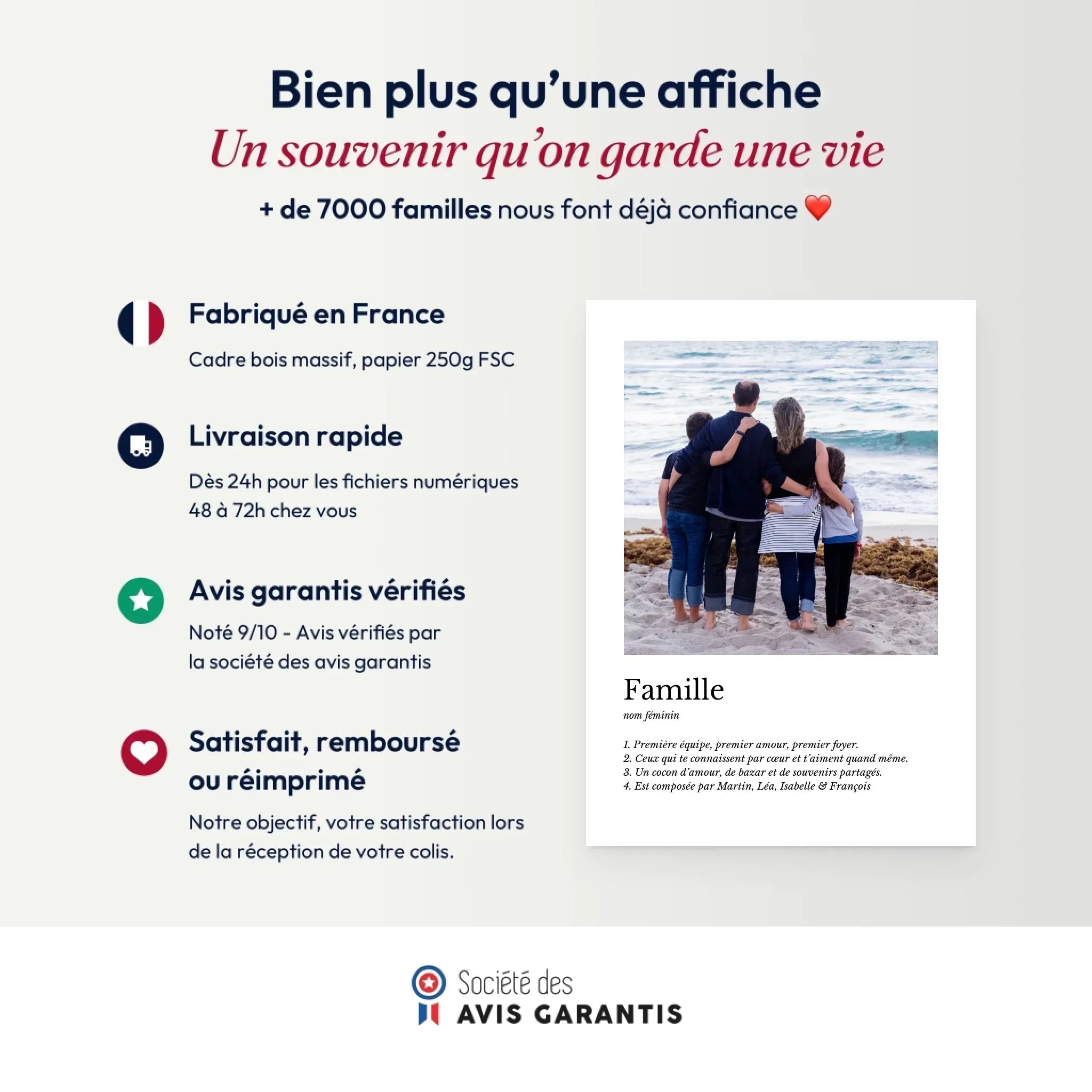 Bien plus qu'une affiche
Un souvenir qu'on garde une vie
+ de 7000 familles nous font déjà confiance ❤️

Fabriqué en France
Cadre bois massif, papier 250g FSC

Livraison rapide
Dès 24h pour les fichiers numériques
48 à 72h chez vous

Avis garantis vérifiés
Noté 9/10 - Avis vérifiés par la société des avis garantis

Satisfait, remboursé ou réimprimé
Notre objectif, votre satisfaction lors de la réception de votre colis.

Famille
nom féminin

1. Première équipe, premier amour, premier foyer.
2. Ceux qui te connaissent par cœur et t'aiment quand même.
3. Un cocon d'amour, de bazar et de souvenirs partagés.
4. Est composée par Martin, Léa, Isabelle & François

Société des
AVIS GARANTIS